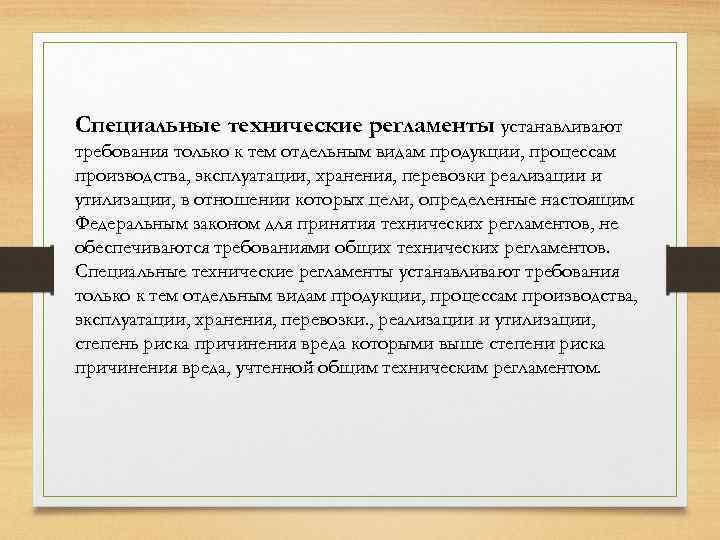 Специальные технические регламенты устанавливают требования только к тем отдельным видам продукции, процессам производства, эксплуатации, хранения, перевозки реализации и утилизации, в отношении которых цели, определенные настоящим Федеральным законом для принятия технических регламентов, не обеспечиваются требованиями общих технических регламентов. Специальные технические регламенты устанавливают требования только к тем отдельным видам продукции, процессам производства, эксплуатации, хранения, перевозки., реализации и утилизации, степень риска причинения вреда которыми выше степени риска причинения вреда, учтенной общим техническим регламентом.